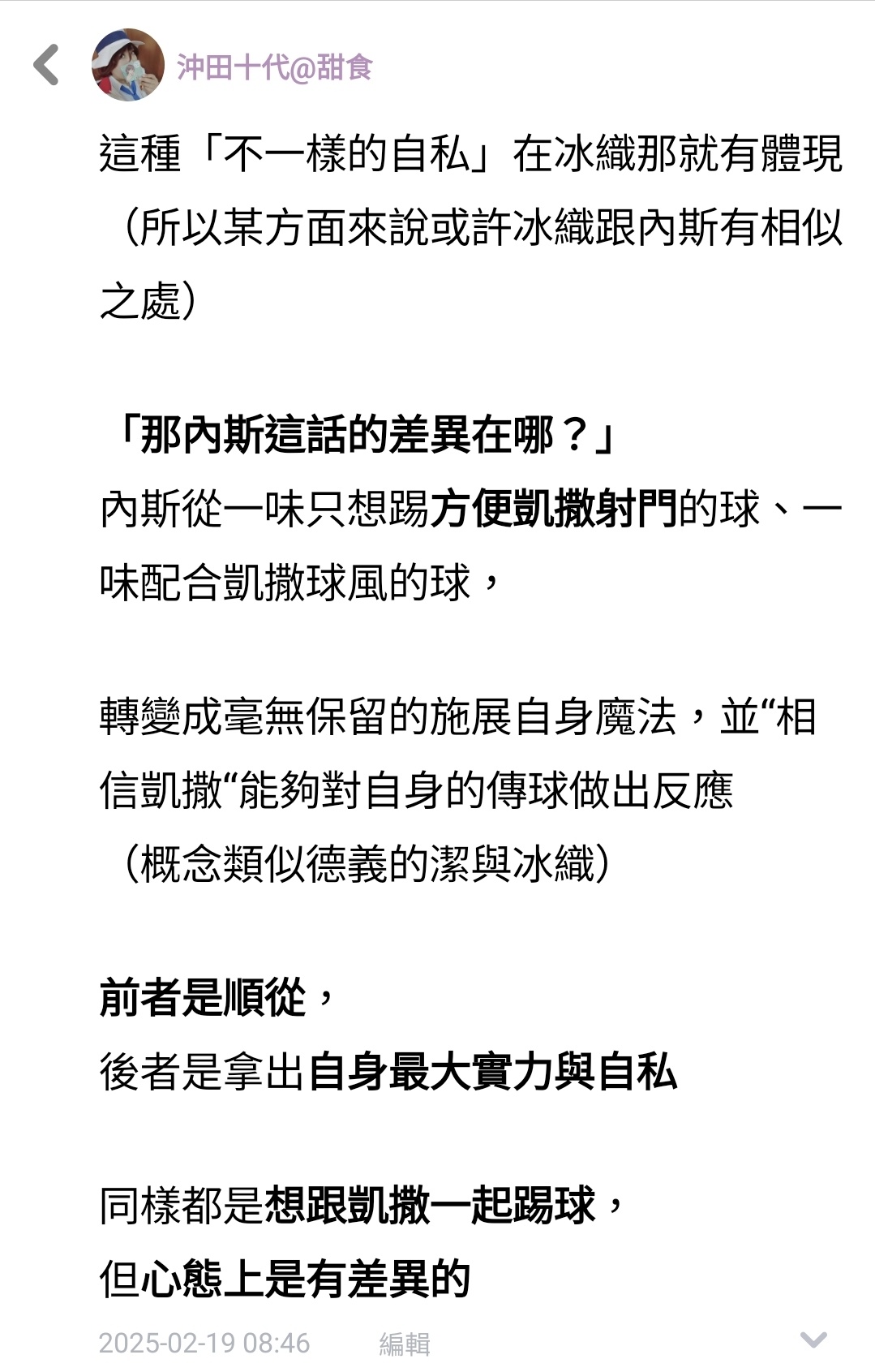 沖田十代@甜食

這種「不一樣的自私」在冰織那就有體現（所以某方面來說或許冰織跟內斯有相似之處）

「那內斯這話的差異在哪？」
內斯從一味只想踢方便凱撒射門的球、一味配合凱撒球風的球，

轉變成毫無保留的施展自身魔法，並“相信凱撒“能夠對自身的傳球做出反應（概念類似德義的潔與冰織）

前者是順從，
後者是拿出自身最大實力與自私

同樣都是想跟凱撒一起踢球，
但心態上是有差異的

2025-02-19 08:46 編輯